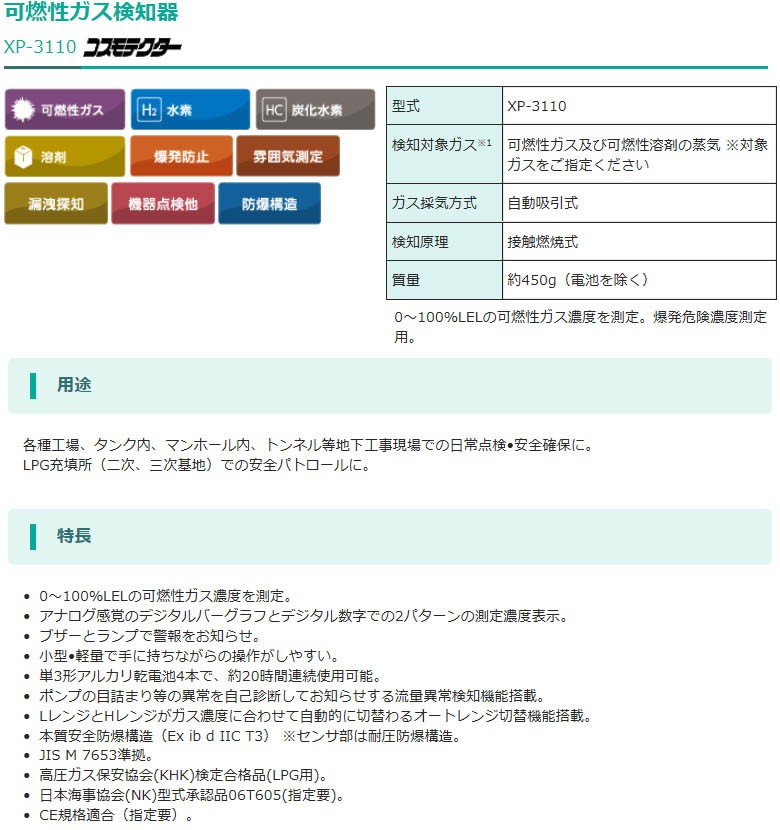 可燃性ガス検知器

XP-3110 コスモテクター

可燃性ガス
$H_2$ 水素
HC 炭化水素
溶剤
爆発防止
雰囲気測定
漏洩探知
機器点検他
防爆構造

| 型式 | XP-3110 |
|---|---|
| 検知対象ガス※1 | 可燃性ガス及び可燃性溶剤の蒸気 ※対象ガスをご指定ください |
| ガス採気方式 | 自動吸引式 |
| 検知原理 | 接触燃焼式 |
| 質量 | 約450g（電池を除く） |

0～100%LELの可燃性ガス濃度を測定。爆発危険濃度測定用。

用途

各種工場、タンク内、マンホール内、トンネル等地下工事現場での日常点検•安全確保に。
LPG充填所（二次、三次基地）での安全パトロールに。

特長

• 0～100%LELの可燃性ガス濃度を測定。
• アナログ感覚のデジタルバーグラフとデジタル数字での2パターンの測定濃度表示。
• ブザーとランプで警報をお知らせ。
• 小型•軽量で手に持ちながらの操作がしやすい。
• 単3形アルカリ乾電池4本で、約20時間連続使用可能。
• ポンプの目詰まり等の異常を自己診断してお知らせする流量異常検知機能搭載。
• LレンジとHレンジがガス濃度に合わせて自動的に切替わるオートレンジ切替機能搭載。
• 本質安全防爆構造（Ex ib d IIC T3） ※センサ部は耐圧防爆構造。
• JIS M 7653準拠。
• 高圧ガス保安協会(KHK)検定合格品(LPG用)。
• 日本海事協会(NK)型式承認品06T605(指定要)。
• CE規格適合（指定要）。